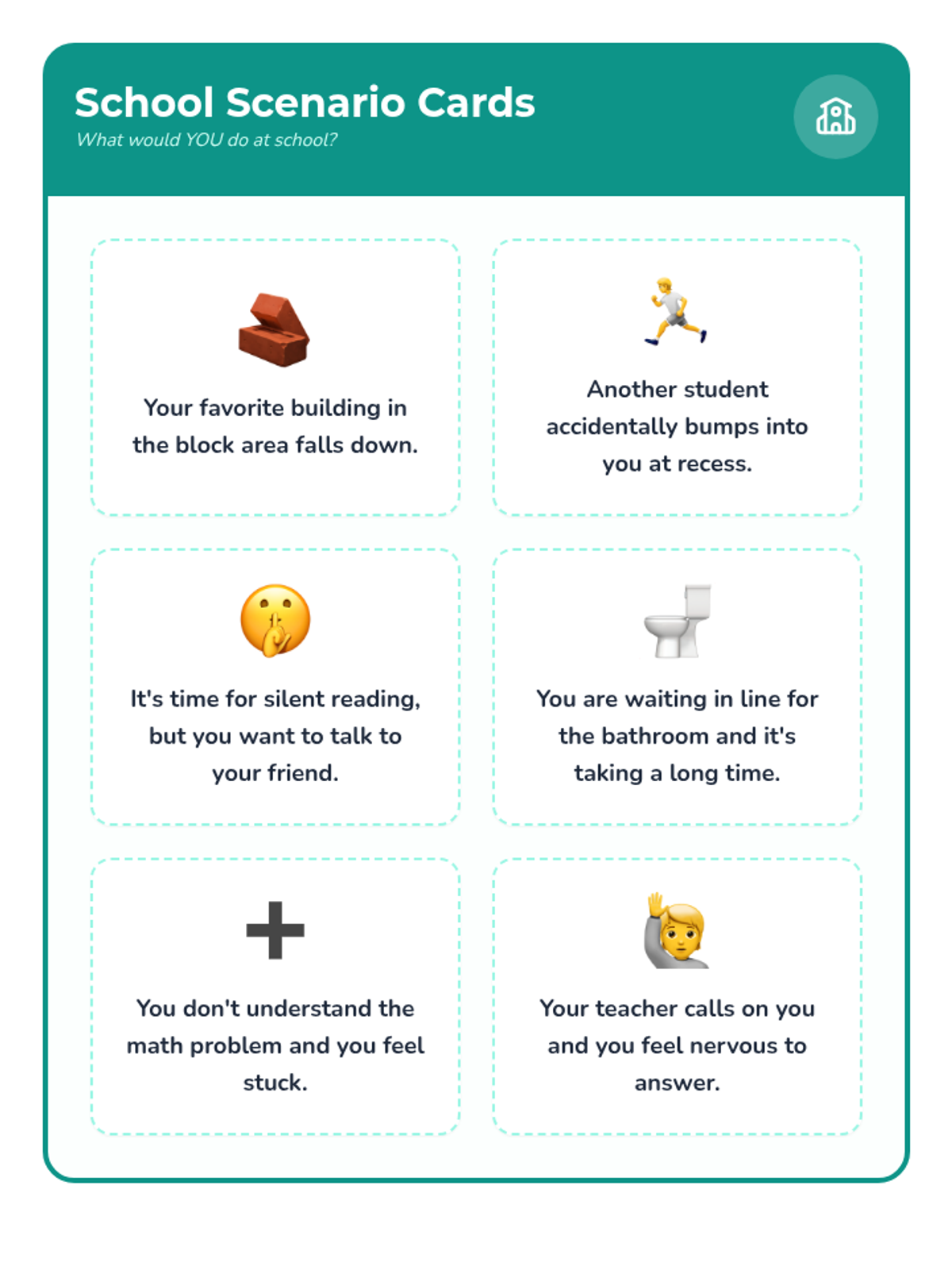 School Scenario Cards
What would YOU do at school?

Your favorite building in the block area falls down.

Another student accidentally bumps into you at recess.

It's time for silent reading, but you want to talk to your friend.

You are waiting in line for the bathroom and it's taking a long time.

You don't understand the math problem and you feel stuck.

Your teacher calls on you and you feel nervous to answer.